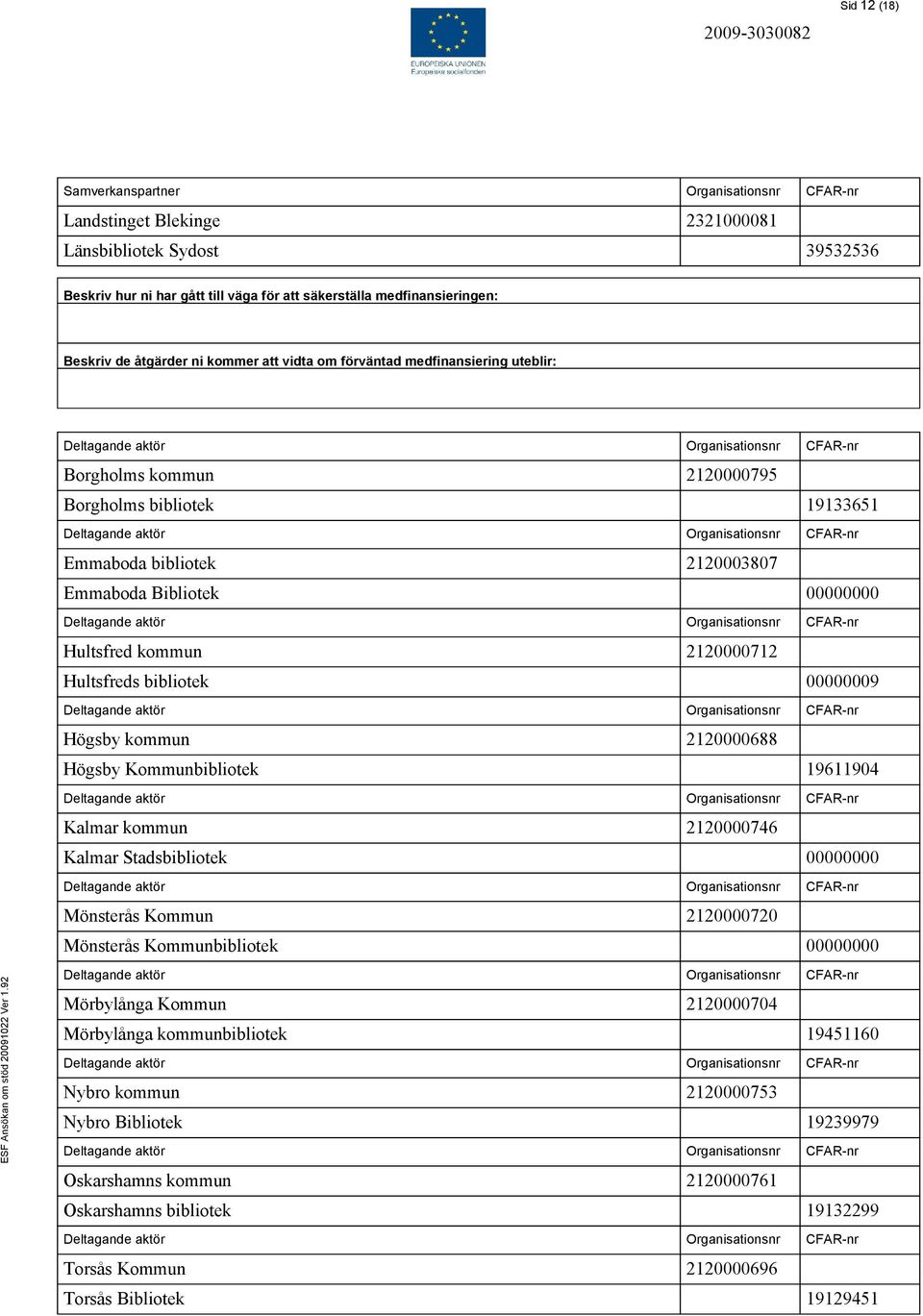 Sid 12 (18)

EUROPEISKA UNIONEN
Europeiska socialfonden

2009-3030082

| Samverkanspartner | Organisationsnr | CFAR-nr |
|---|---|---|
| Landstinget Blekinge | 2321000081 | |
| Länsbibliotek Sydost | | 39532536 |

Beskriv hur ni har gått till väga för att säkerställa medfinansieringen:

Beskriv de åtgärder ni kommer att vidta om förväntad medfinansiering uteblir:

| Deltagande aktör | Organisationsnr | CFAR-nr |
|---|---|---|
| Borgholms kommun | 2120000795 | |
| Borgholms bibliotek | | 19133651 |
| Deltagande aktör | Organisationsnr | CFAR-nr |
| Emmaboda bibliotek | 2120003807 | |
| Emmaboda Bibliotek | | 00000000 |
| Deltagande aktör | Organisationsnr | CFAR-nr |
| Hultsfred kommun | 2120000712 | |
| Hultsfreds bibliotek | | 00000009 |
| Deltagande aktör | Organisationsnr | CFAR-nr |
| Högsby kommun | 2120000688 | |
| Högsby Kommunbibliotek | | 19611904 |
| Deltagande aktör | Organisationsnr | CFAR-nr |
| Kalmar kommun | 2120000746 | |
| Kalmar Stadsbibliotek | | 00000000 |
| Deltagande aktör | Organisationsnr | CFAR-nr |
| Mönsterås Kommun | 2120000720 | |
| Mönsterås Kommunbibliotek | | 00000000 |
| Deltagande aktör | Organisationsnr | CFAR-nr |
| Mörbylånga Kommun | 2120000704 | |
| Mörbylånga kommunbibliotek | | 19451160 |
| Deltagande aktör | Organisationsnr | CFAR-nr |
| Nybro kommun | 2120000753 | |
| Nybro Bibliotek | | 19239979 |
| Deltagande aktör | Organisationsnr | CFAR-nr |
| Oskarshamns kommun | 2120000761 | |
| Oskarshamns bibliotek | | 19132299 |
| Deltagande aktör | Organisationsnr | CFAR-nr |
| Torsås Kommun | 2120000696 | |
| Torsås Bibliotek | | 19129451 |

ESF Ansökan om stöd 20091022 Ver 1.92